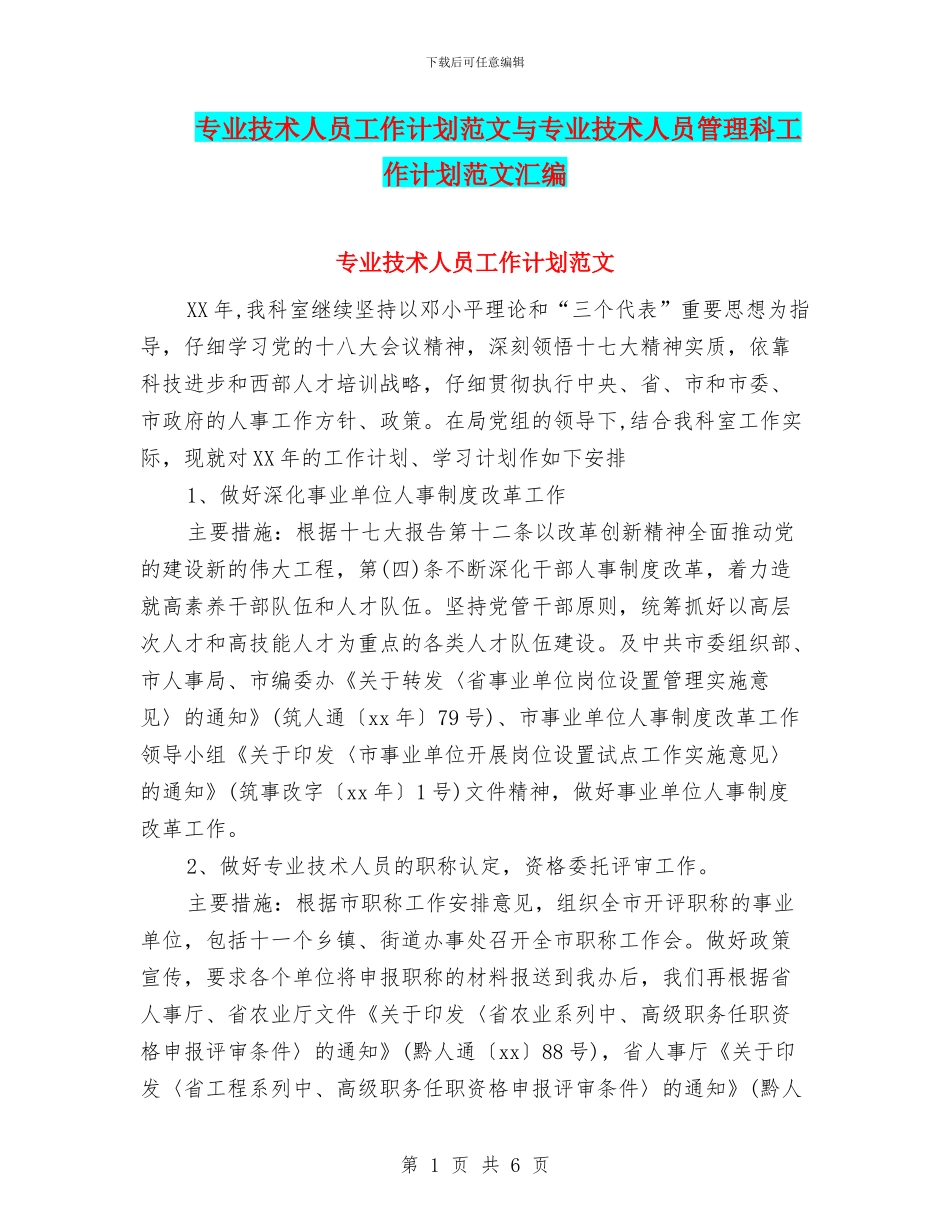 下载后可任意编辑

专业技术人员工作计划范文与专业技术人员管理科工作计划范文汇编

专业技术人员工作计划范文

XX年,我科室继续坚持以邓小平理论和“三个代表”重要思想为指导，仔细学习党的十八大会议精神，深刻领悟十七大精神实质，依靠科技进步和西部人才培训战略，仔细贯彻执行中央、省、市和市委、市政府的人事工作方针、政策。在局党组的领导下,结合我科室工作实际，现就对XX年的工作计划、学习计划作如下安排

1、做好深化事业单位人事制度改革工作

主要措施：根据十七大报告第十二条以改革创新精神全面推动党的建设新的伟大工程，第(四)条不断深化干部人事制度改革，着力造就高素养干部队伍和人才队伍。坚持党管干部原则，统筹抓好以高层次人才和高技能人才为重点的各类人才队伍建设。及中共市委组织部、市人事局、市编委办《关于转发〈省事业单位岗位设置管理实施意见〉的通知》(筑人通〔xx年〕79号)、市事业单位人事制度改革工作领导小组《关于印发〈市事业单位开展岗位设置试点工作实施意见〉的通知》(筑事改字〔xx年〕1号)文件精神，做好事业单位人事制度改革工作。

2、做好专业技术人员的职称认定，资格委托评审工作。

主要措施：根据市职称工作安排意见，组织全市开评职称的事业单位，包括十一个乡镇、街道办事处召开全市职称工作会。做好政策宣传，要求各个单位将申报职称的材料报送到我办后，我们再根据省人事厅、省农业厅文件《关于印发〈省农业系列中、高级职务任职资格申报评审条件〉的通知》(黔人通〔xx〕88号)，省人事厅《关于印发〈省工程系列中、高级职务任职资格申报评审条件〉的通知》(黔人

第 1 页 共 6 页